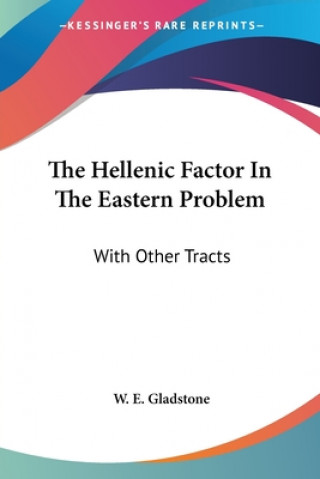 —KESSINGER'S RARE REPRINTS—

The Hellenic Factor In The Eastern Problem

With Other Tracts

W. E. Gladstone